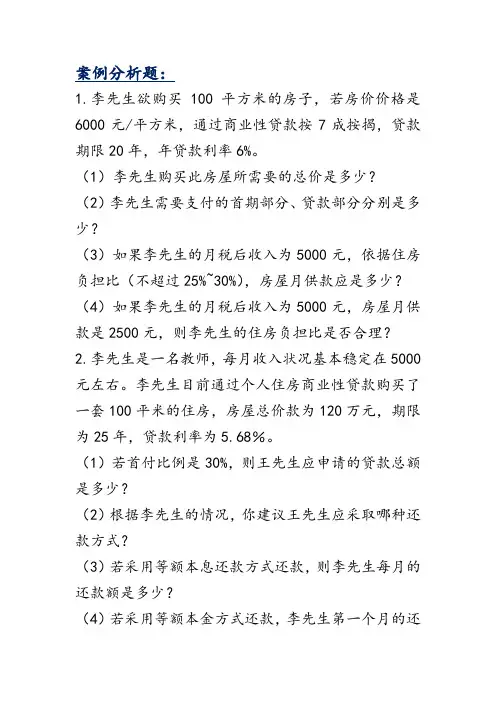 案例分析题：

1.李先生欲购买 100 平方米的房子，若房价价格是 6000 元/平方米，通过商业性贷款按 7 成按揭，贷款期限 20 年，年贷款利率 6%。

（1）李先生购买此房屋所需要的总价是多少？

（2）李先生需要支付的首期部分、贷款部分分别是多少？

（3）如果李先生的月税后收入为 5000 元，依据住房负担比（不超过 25%~30%），房屋月供款应是多少？

（4）如果李先生的月税后收入为 5000 元，房屋月供款是 2500 元，则李先生的住房负担比是否合理？

2.李先生是一名教师，每月收入状况基本稳定在 5000 元左右。李先生目前通过个人住房商业性贷款购买了一套 100 平米的住房，房屋总价款为 120 万元，期限为 25 年，贷款利率为 5.68%。

（1）若首付比例是 30%，则王先生应申请的贷款总额是多少？

（2）根据李先生的情况，你建议王先生应采取哪种还款方式？

（3）若采用等额本息还款方式还款，则李先生每月的还款额是多少？

（4）若采用等额本金方式还款，李先生第一个月的还